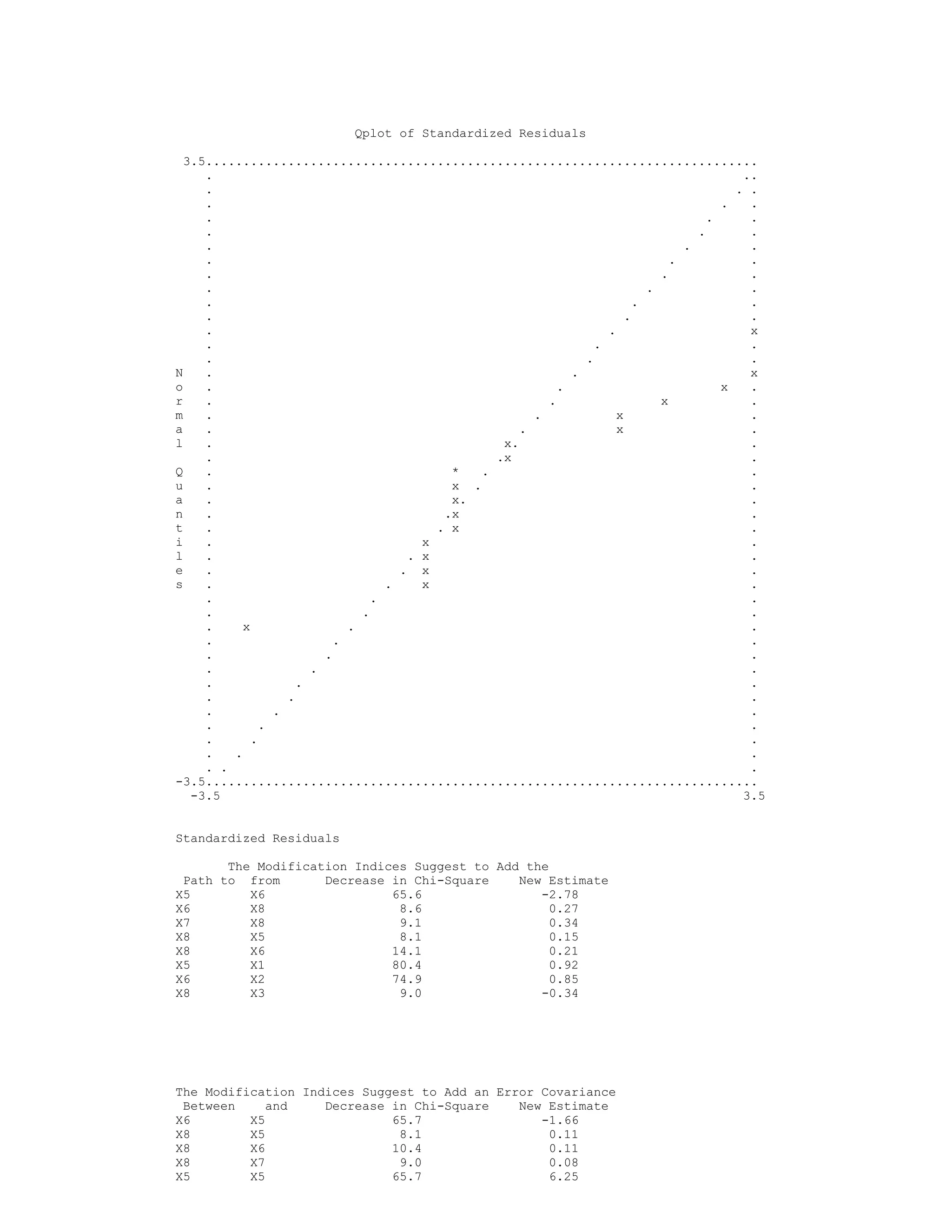 Qplot of Standardized Residuals

3.5

Normal Quantiles

-3.5
-3.5 3.5

Standardized Residuals

The Modification Indices Suggest to Add the

| Path to | from | Decrease in Chi-Square | New Estimate |
|---|---|---|---|
| X5 | X6 | 65.6 | -2.78 |
| X6 | X8 | 8.6 | 0.27 |
| X7 | X8 | 9.1 | 0.34 |
| X8 | X5 | 8.1 | 0.15 |
| X8 | X6 | 14.1 | 0.21 |
| X5 | X1 | 80.4 | 0.92 |
| X6 | X2 | 74.9 | 0.85 |
| X8 | X3 | 9.0 | -0.34 |

The Modification Indices Suggest to Add an Error Covariance

| Between | and | Decrease in Chi-Square | New Estimate |
|---|---|---|---|
| X6 | X5 | 65.7 | -1.66 |
| X8 | X5 | 8.1 | 0.11 |
| X8 | X6 | 10.4 | 0.11 |
| X8 | X7 | 9.0 | 0.08 |
| X5 | X5 | 65.7 | 6.25 |